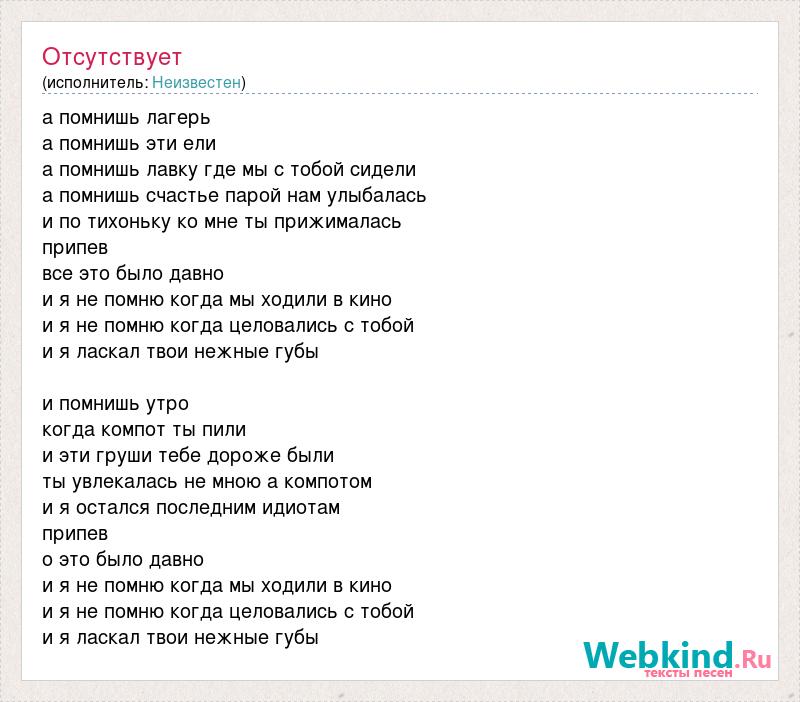 Отсутствует
(исполнитель: Неизвестен)

а помнишь лагерь
а помнишь эти ели
а помнишь лавку где мы с тобой сидели
а помнишь счастье парой нам улыбалась
и по тихоньку ко мне ты прижималась
припев
все это было давно
и я не помню когда мы ходили в кино
и я не помню когда целовались с тобой
и я ласкал твои нежные губы

и помнишь утро
когда компот ты пили
и эти груши тебе дороже были
ты увлекалась не мною а компотом
и я остался последним идиотам
припев
о это было давно
и я не помню когда мы ходили в кино
и я не помню когда целовались с тобой
и я ласкал твои нежные губы

Webkind.Ru
тексты песен